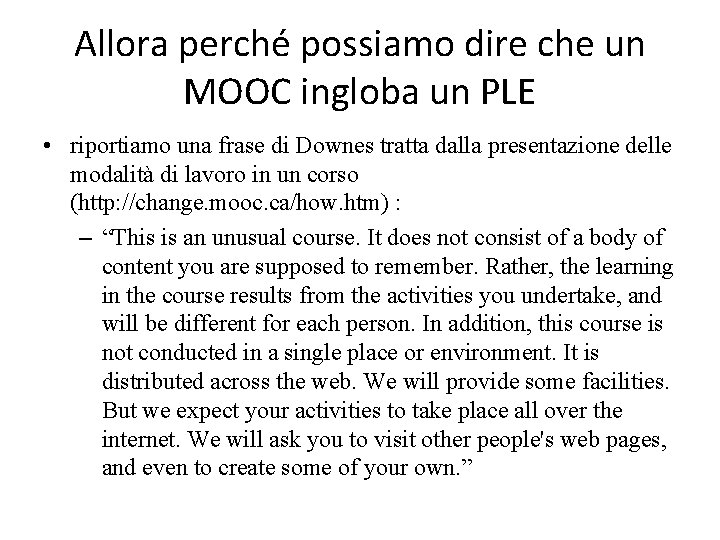 Allora perché possiamo dire che un MOOC ingloba un PLE

• riportiamo una frase di Downes tratta dalla presentazione delle modalità di lavoro in un corso (http://change.mooc.ca/how.htm) :

– “This is an unusual course. It does not consist of a body of content you are supposed to remember. Rather, the learning in the course results from the activities you undertake, and will be different for each person. In addition, this course is not conducted in a single place or environment. It is distributed across the web. We will provide some facilities. But we expect your activities to take place all over the internet. We will ask you to visit other people's web pages, and even to create some of your own.”